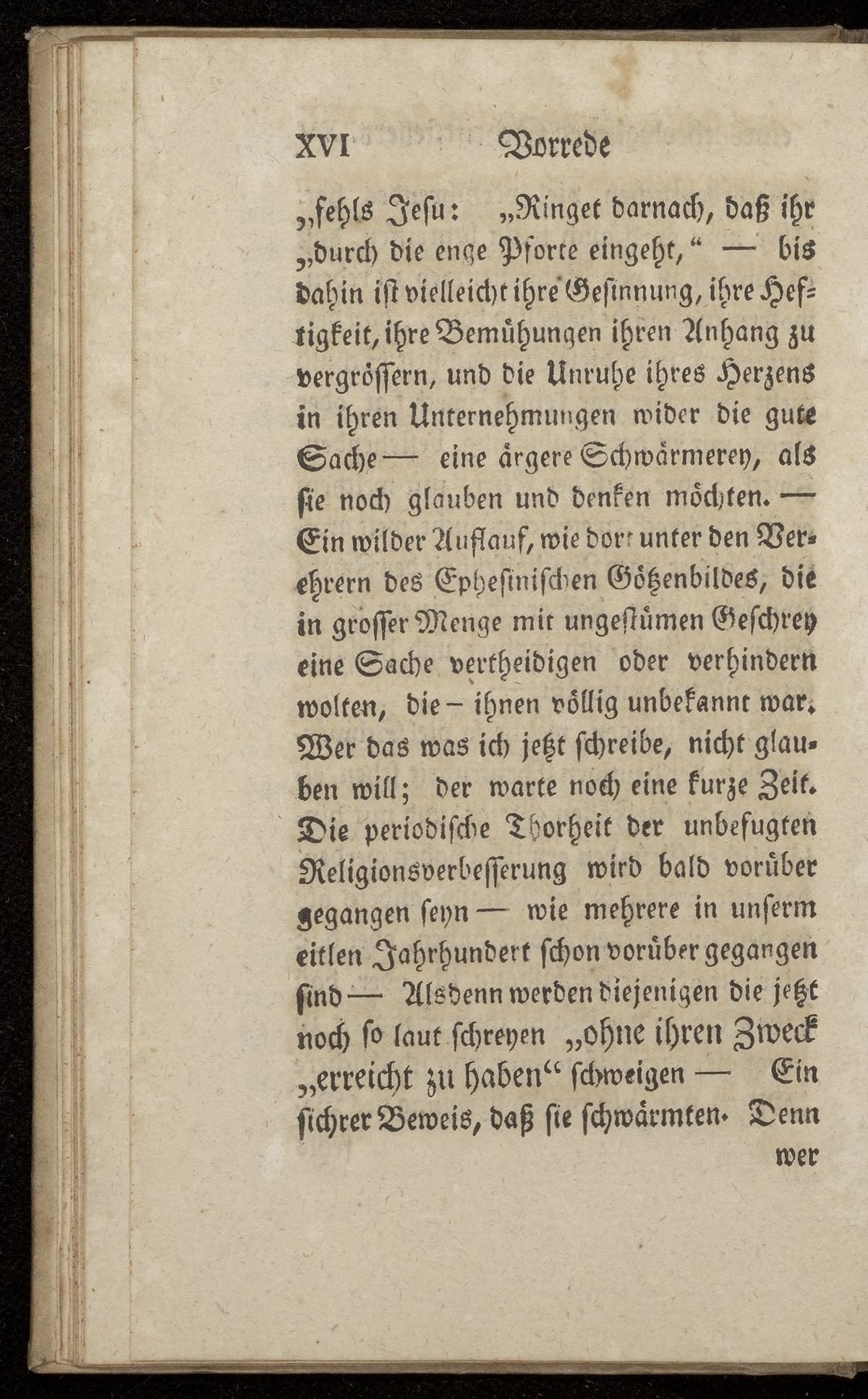 XVI Vorrede

„fehls Jesu: „Ringet darnach, daß ihr „durch die enge Pforte eingeht,“ — bis dahin ist vielleicht ihre Gesinnung, ihre Heftigkeit, ihre Bemühungen ihren Anhang zu vergrössern, und die Unruhe ihres Herzens in ihren Unternehmungen wider die gute Sache — eine ärgere Schwärmerey, als sie noch glauben und denken möchten. — Ein wilder Auflauf, wie dort unter den Verehrern des Ephesinischen Götzenbildes, die in grosser Menge mit ungestümen Geschrey eine Sache vertheidigen oder verhindern wolten, die – ihnen völlig unbekannt war. Wer das was ich jetzt schreibe, nicht glauben will; der warte noch eine kurze Zeit. Die periodische Thorheit der unbefugten Religionsverbesserung wird bald vorüber gegangen seyn — wie mehrere in unserm eitlen Jahrhundert schon vorüber gegangen sind — Alsdenn werden diejenigen die jetzt noch so laut schreyen „ohne ihren Zweck „erreicht zu haben“ schweigen — Ein sichrer Beweis, daß sie schwärmten. Denn wer